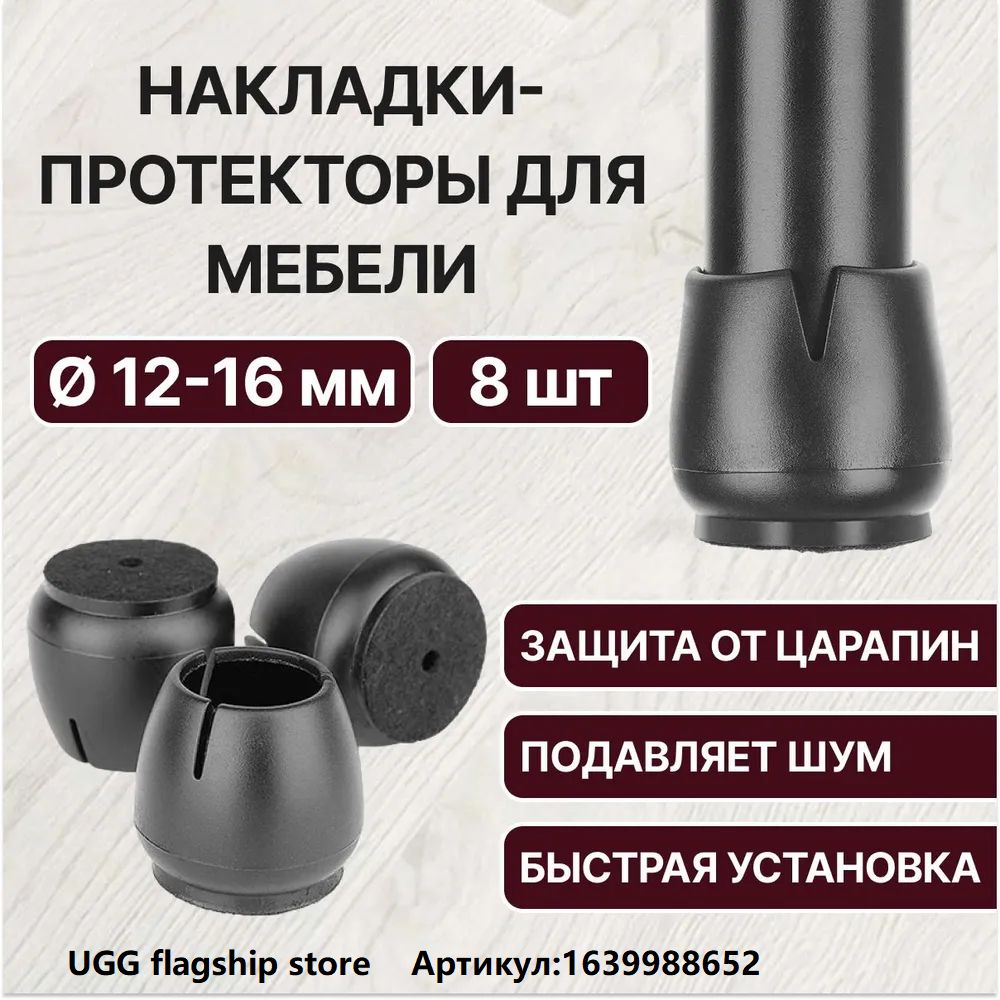 НАКЛАДКИ-ПРОТЕКТОРЫ ДЛЯ МЕБЕЛИ

Ø 12-16 мм

8 шт

ЗАЩИТА ОТ ЦАРАПИН

ПОДАВЛЯЕТ ШУМ

БЫСТРАЯ УСТАНОВКА

UGG flagship store Артикул:1639988652